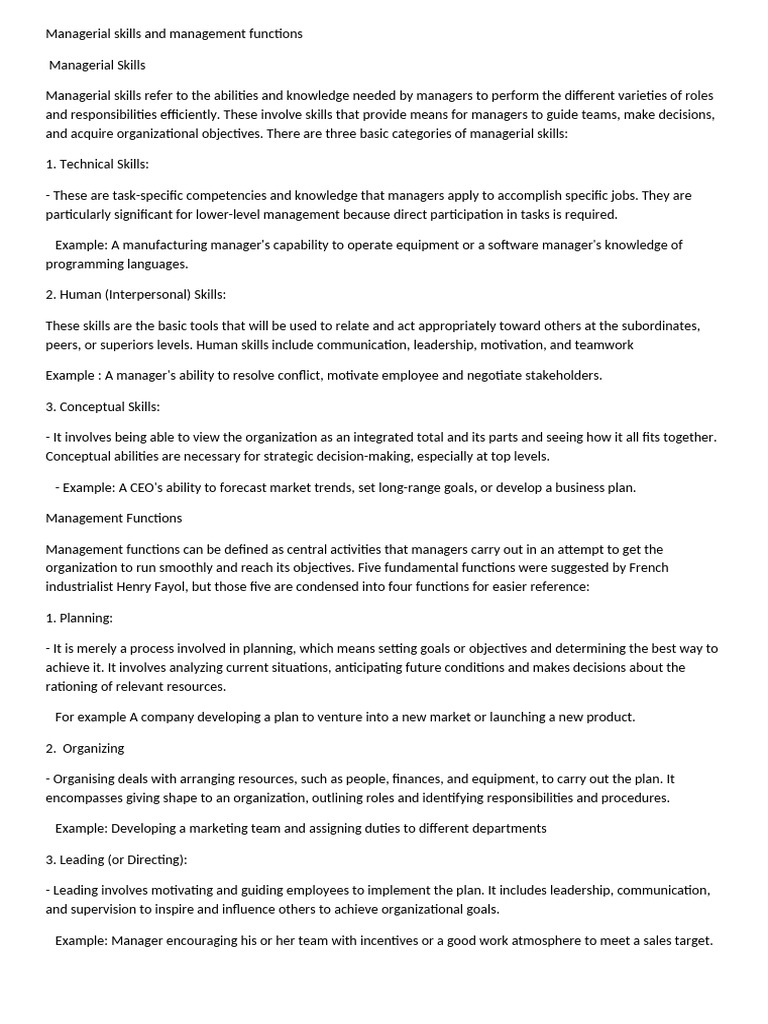 Managerial skills and management functions

Managerial Skills

Managerial skills refer to the abilities and knowledge needed by managers to perform the different varieties of roles and responsibilities efficiently. These involve skills that provide means for managers to guide teams, make decisions, and acquire organizational objectives. There are three basic categories of managerial skills:

1. Technical Skills:

- These are task-specific competencies and knowledge that managers apply to accomplish specific jobs. They are particularly significant for lower-level management because direct participation in tasks is required.

Example: A manufacturing manager's capability to operate equipment or a software manager's knowledge of programming languages.

2. Human (Interpersonal) Skills:

These skills are the basic tools that will be used to relate and act appropriately toward others at the subordinates, peers, or superiors levels. Human skills include communication, leadership, motivation, and teamwork

Example : A manager's ability to resolve conflict, motivate employee and negotiate stakeholders.

3. Conceptual Skills:

- It involves being able to view the organization as an integrated total and its parts and seeing how it all fits together. Conceptual abilities are necessary for strategic decision-making, especially at top levels.

- Example: A CEO's ability to forecast market trends, set long-range goals, or develop a business plan.

Management Functions

Management functions can be defined as central activities that managers carry out in an attempt to get the organization to run smoothly and reach its objectives. Five fundamental functions were suggested by French industrialist Henry Fayol, but those five are condensed into four functions for easier reference:

1. Planning:

- It is merely a process involved in planning, which means setting goals or objectives and determining the best way to achieve it. It involves analyzing current situations, anticipating future conditions and makes decisions about the rationing of relevant resources.

For example A company developing a plan to venture into a new market or launching a new product.

2. Organizing

- Organising deals with arranging resources, such as people, finances, and equipment, to carry out the plan. It encompasses giving shape to an organization, outlining roles and identifying responsibilities and procedures.

Example: Developing a marketing team and assigning duties to different departments

3. Leading (or Directing):

- Leading involves motivating and guiding employees to implement the plan. It includes leadership, communication, and supervision to inspire and influence others to achieve organizational goals.

Example: Manager encouraging his or her team with incentives or a good work atmosphere to meet a sales target.